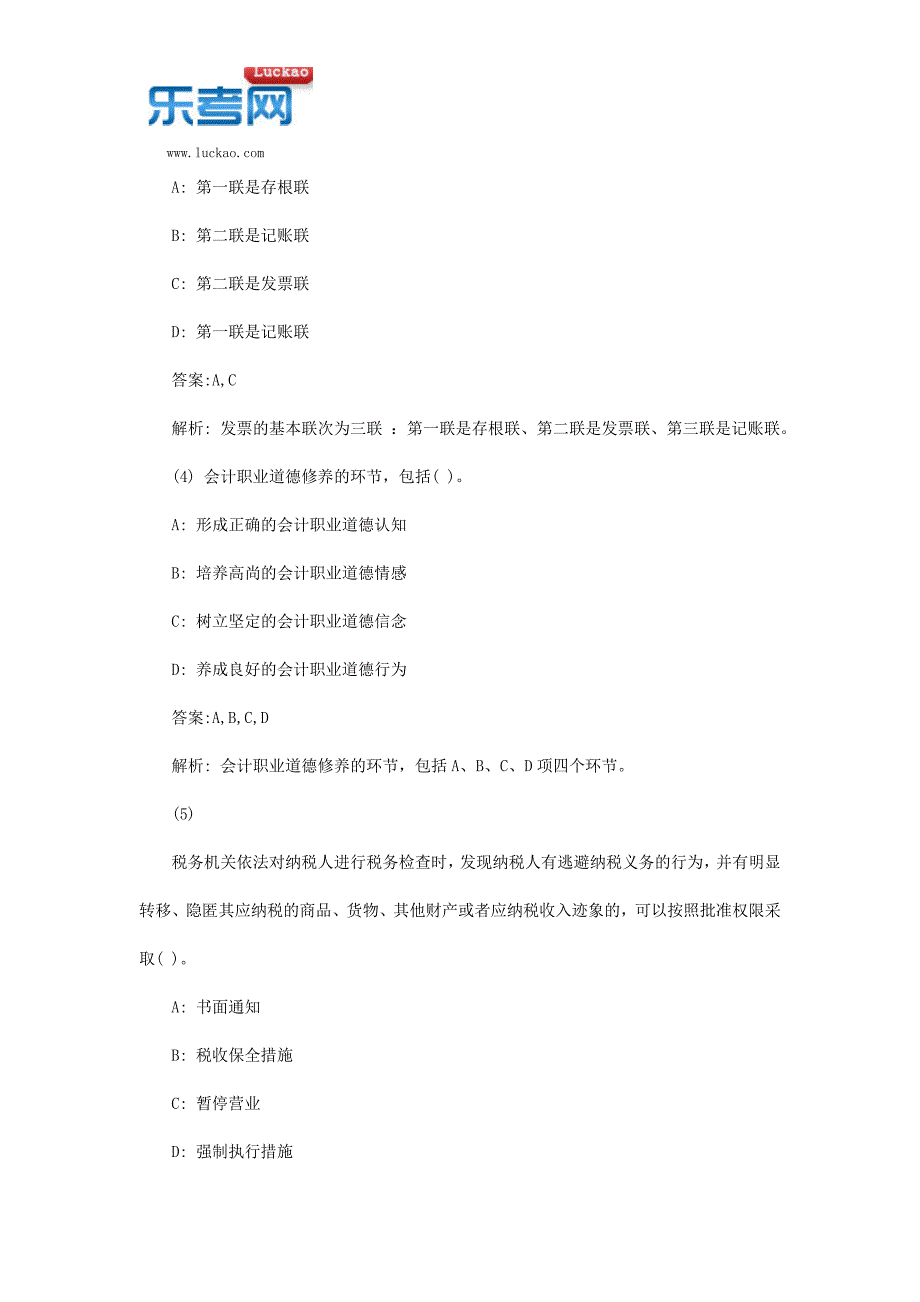 Luckao
乐考网
www.luckao.com

A: 第一联是存根联

B: 第二联是记账联

C: 第二联是发票联

D: 第一联是记账联

答案:A,C

解析: 发票的基本联次为三联 ：第一联是存根联、第二联是发票联、第三联是记账联。

(4) 会计职业道德修养的环节，包括( )。

A: 形成正确的会计职业道德认知

B: 培养高尚的会计职业道德情感

C: 树立坚定的会计职业道德信念

D: 养成良好的会计职业道德行为

答案:A,B,C,D

解析: 会计职业道德修养的环节，包括 A、B、C、D 项四个环节。

(5)

税务机关依法对纳税人进行税务检查时，发现纳税人有逃避纳税义务的行为，并有明显转移、隐匿其应纳税的商品、货物、其他财产或者应纳税收入迹象的，可以按照批准权限采取( )。

A: 书面通知

B: 税收保全措施

C: 暂停营业

D: 强制执行措施